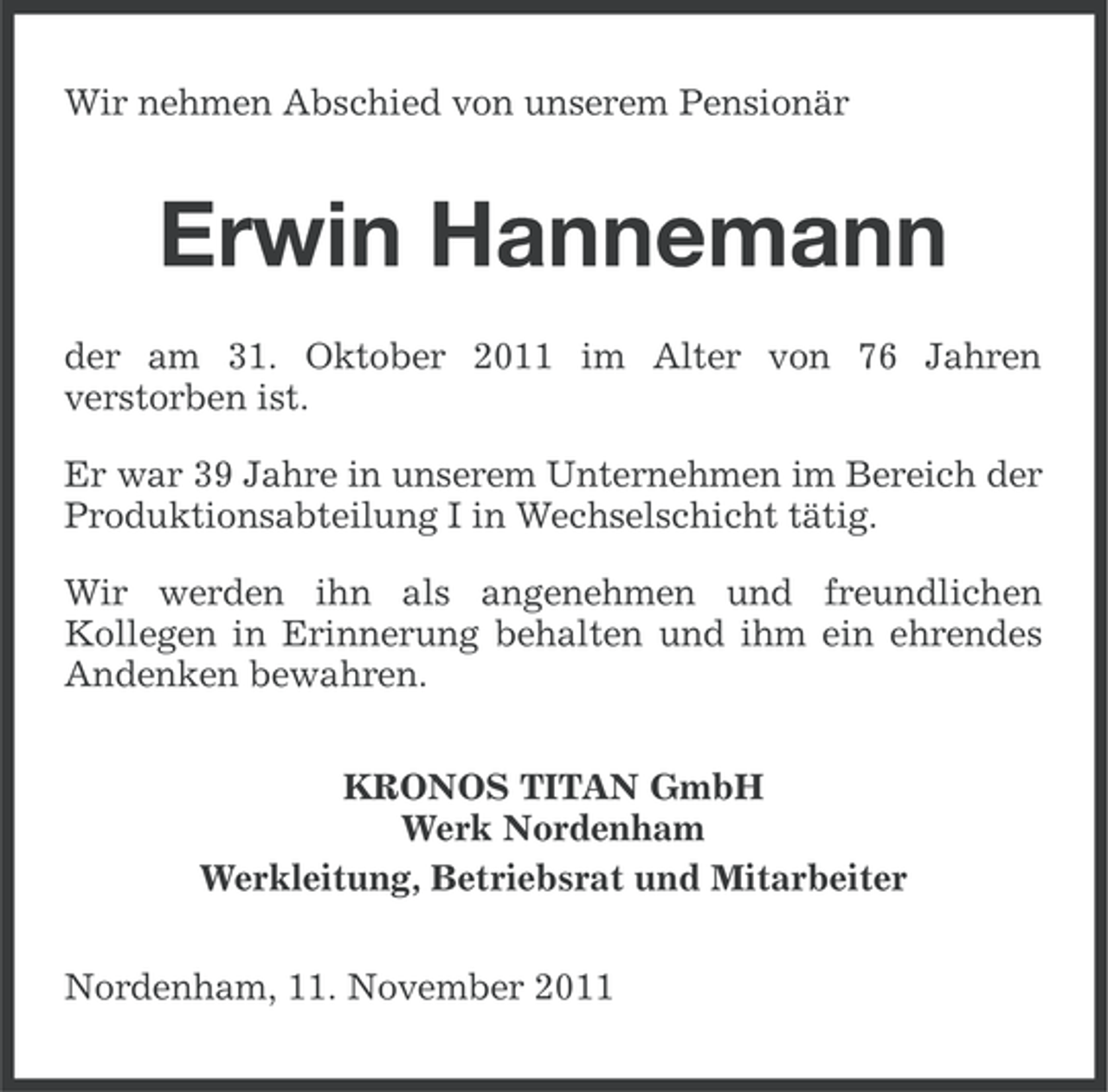 Wir nehmen Abschied von unserem Pensionär

Erwin Hannemann

der am 31. Oktober 2011 im Alter von 76 Jahren verstorben ist.

Er war 39 Jahre in unserem Unternehmen im Bereich der Produktionsabteilung I in Wechselschicht tätig.

Wir werden ihn als angenehmen und freundlichen Kollegen in Erinnerung behalten und ihm ein ehrendes Andenken bewahren.

KRONOS TITAN GmbH
Werk Nordenham
Werkleitung, Betriebsrat und Mitarbeiter

Nordenham, 11. November 2011